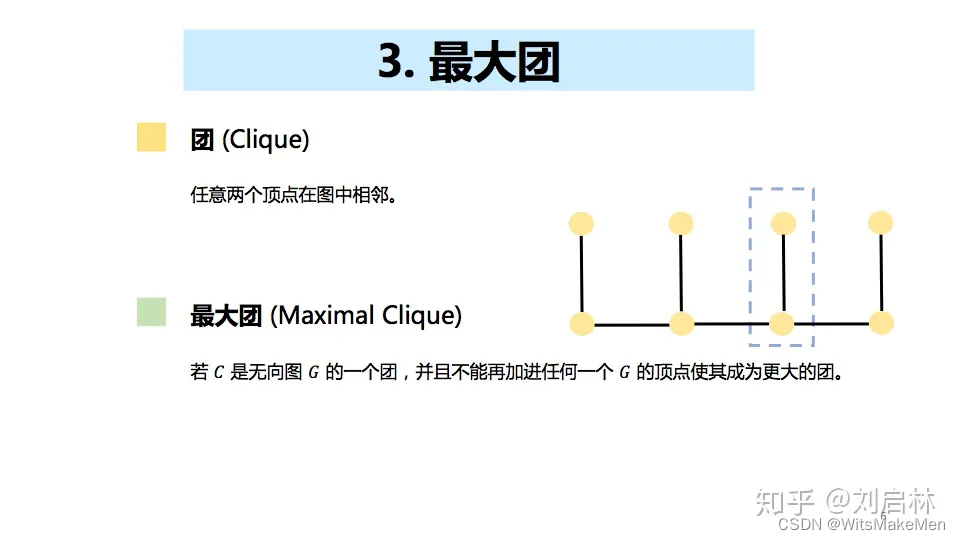 3. 最大团

团 (Clique)

任意两个顶点在图中相邻。

最大团 (Maximal Clique)

若 $C$ 是无向图 $G$ 的一个团，并且不能再加进任何一个 $G$ 的顶点使其成为更大的团。

知乎 @刘启林
CSDN @WitsMakeMen